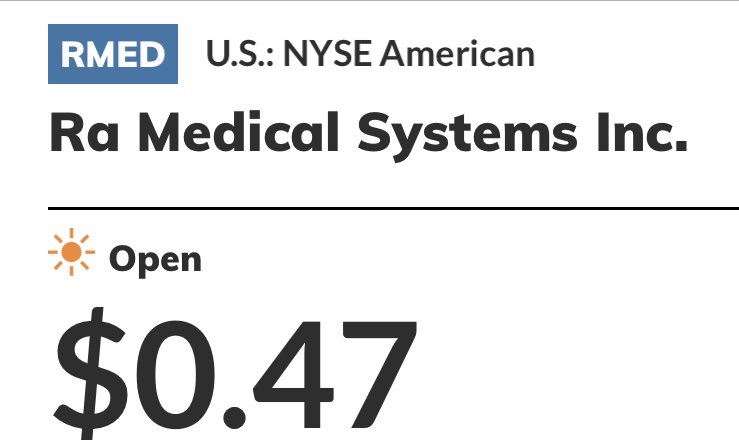 RMED U.S.: NYSE American

Ra Medical Systems Inc.

Open

$0.47